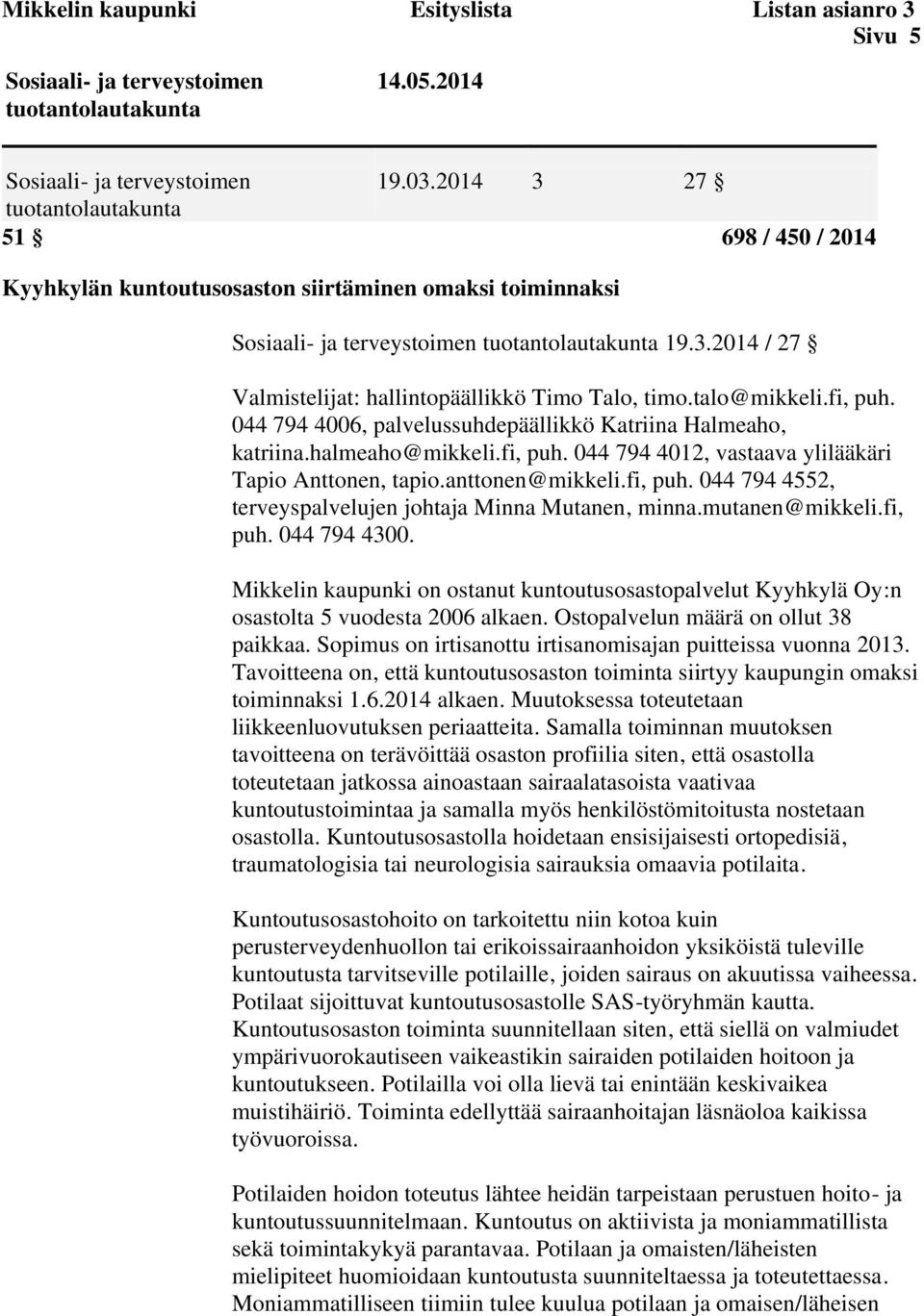 Mikkelin kaupunki Esityslista Listan asianro 3
Sivu 5

Sosiaali- ja terveystoimen tuotantolautakunta 14.05.2014

Sosiaali- ja terveystoimen tuotantolautakunta 19.03.2014 3 27 §

51 § 698 / 450 / 2014

Kyyhkylän kuntoutusosaston siirtäminen omaksi toiminnaksi

Sosiaali- ja terveystoimen tuotantolautakunta 19.3.2014 / 27 §

Valmistelijat: hallintopäällikkö Timo Talo, timo.talo@mikkeli.fi, puh. 044 794 4006, palvelussuhdepäällikkö Katriina Halmeaho, katriina.halmeaho@mikkeli.fi, puh. 044 794 4012, vastaava ylilääkäri Tapio Anttonen, tapio.anttonen@mikkeli.fi, puh. 044 794 4552, terveyspalvelujen johtaja Minna Mutanen, minna.mutanen@mikkeli.fi, puh. 044 794 4300.

Mikkelin kaupunki on ostanut kuntoutusosastopalvelut Kyyhkylä Oy:n osastolta 5 vuodesta 2006 alkaen. Ostopalvelun määrä on ollut 38 paikkaa. Sopimus on irtisanottu irtisanomisajan puitteissa vuonna 2013. Tavoitteena on, että kuntoutusosaston toiminta siirtyy kaupungin omaksi toiminnaksi 1.6.2014 alkaen. Muutoksessa toteutetaan liikkeenluovutuksen periaatteita. Samalla toiminnan muutoksen tavoitteena on terävöittää osaston profiilia siten, että osastolla toteutetaan jatkossa ainoastaan sairaalatasoista vaativaa kuntoutustoimintaa ja samalla myös henkilöstömitoitusta nostetaan osastolla. Kuntoutusosastolla hoidetaan ensisijaisesti ortopedisiä, traumatologisia tai neurologisia sairauksia omaavia potilaita.

Kuntoutusosastohoito on tarkoitettu niin kotoa kuin perusterveydenhuollon tai erikoissairaanhoidon yksiköistä tuleville kuntoutusta tarvitseville potilaille, joiden sairaus on akuutissa vaiheessa. Potilaat sijoittuvat kuntoutusosastolle SAS-työryhmän kautta. Kuntoutusosaston toiminta suunnitellaan siten, että siellä on valmiudet ympärivuorokautiseen vaikeastikin sairaiden potilaiden hoitoon ja kuntoutukseen. Potilailla voi olla lievä tai enintään keskivaikea muistihäiriö. Toiminta edellyttää sairaanhoitajan läsnäoloa kaikissa työvuoroissa.

Potilaiden hoidon toteutus lähtee heidän tarpeistaan perustuen hoito- ja kuntoutussuunnitelmaan. Kuntoutus on aktiivista ja moniammatillista sekä toimintakykyä parantavaa. Potilaan ja omaisten/läheisten mielipiteet huomioidaan kuntoutusta suunniteltaessa ja toteutettaessa. Moniammatilliseen tiimiin tulee kuulua potilaan ja omaisen/läheisen